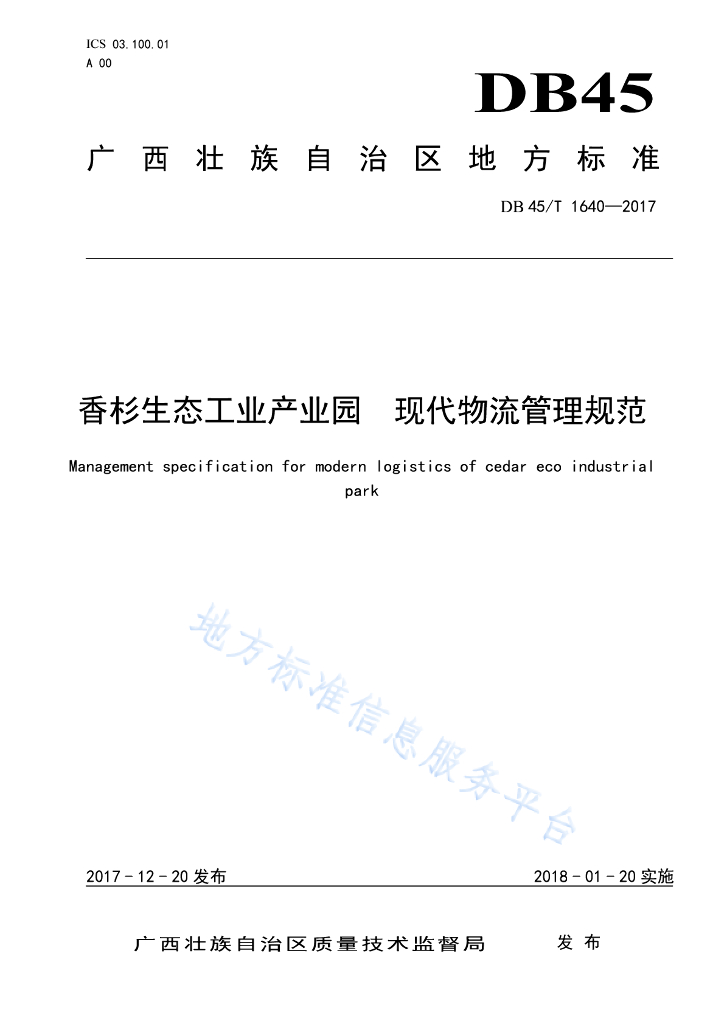 ICS 03.100.01
A 00

DB45

广西壮族自治区地方标准

DB 45/T 1640—2017

香杉生态工业产业园　现代物流管理规范

Management specification for modern logistics of cedar eco industrial park

地方标准信息服务平台

2017 - 12 - 20 发布

2018 - 01 - 20 实施

广西壮族自治区质量技术监督局　发布